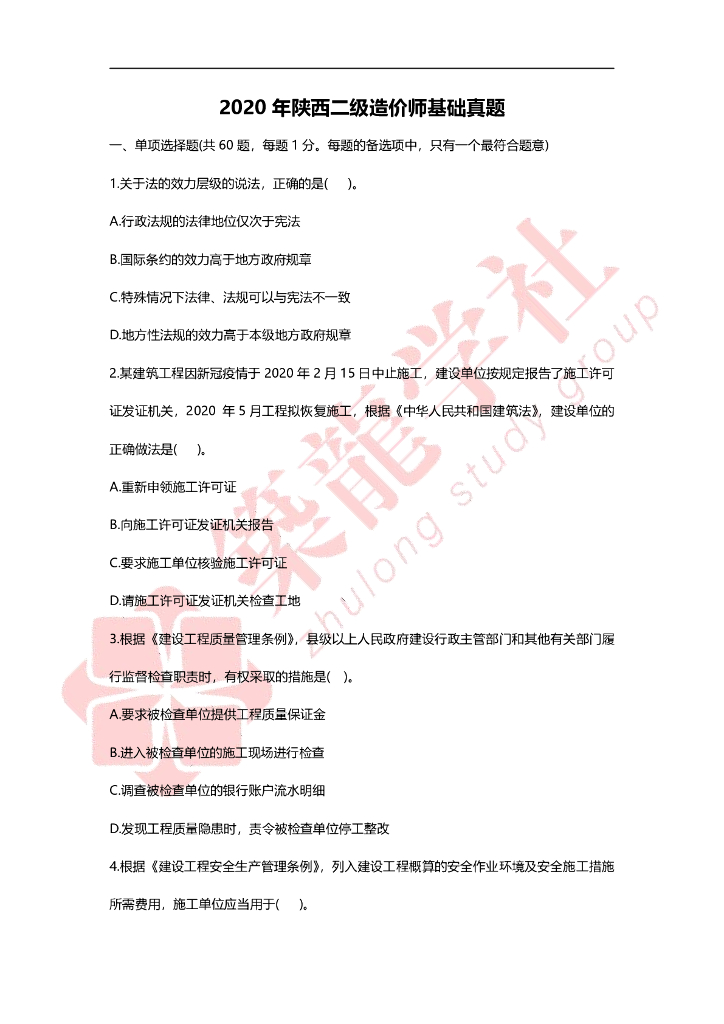 2020 年陕西二级造价师基础真题

一、单项选择题(共 60 题，每题 1 分。每题的备选项中，只有一个最符合题意)

1.关于法的效力层级的说法，正确的是(　)。

A.行政法规的法律地位仅次于宪法

B.国际条约的效力高于地方政府规章

C.特殊情况下法律、法规可以与宪法不一致

D.地方性法规的效力高于本级地方政府规章

2.某建筑工程因新冠疫情于 2020 年 2 月 15 日中止施工，建设单位按规定报告了施工许可证发证机关，2020 年 5 月工程拟恢复施工，根据《中华人民共和国建筑法》，建设单位的正确做法是(　)。

A.重新申领施工许可证

B.向施工许可证发证机关报告

C.要求施工单位核验施工许可证

D.请施工许可证发证机关检查工地

3.根据《建设工程质量管理条例》，县级以上人民政府建设行政主管部门和其他有关部门履行监督检查职责时，有权采取的措施是(　)。

A.要求被检查单位提供工程质量保证金

B.进入被检查单位的施工现场进行检查

C.调查被检查单位的银行账户流水明细

D.发现工程质量隐患时，责令被检查单位停工整改

4.根据《建设工程安全生产管理条例》，列入建设工程概算的安全作业环境及安全施工措施所需费用，施工单位应当用于(　)。

筑龍学社
zhulong study group